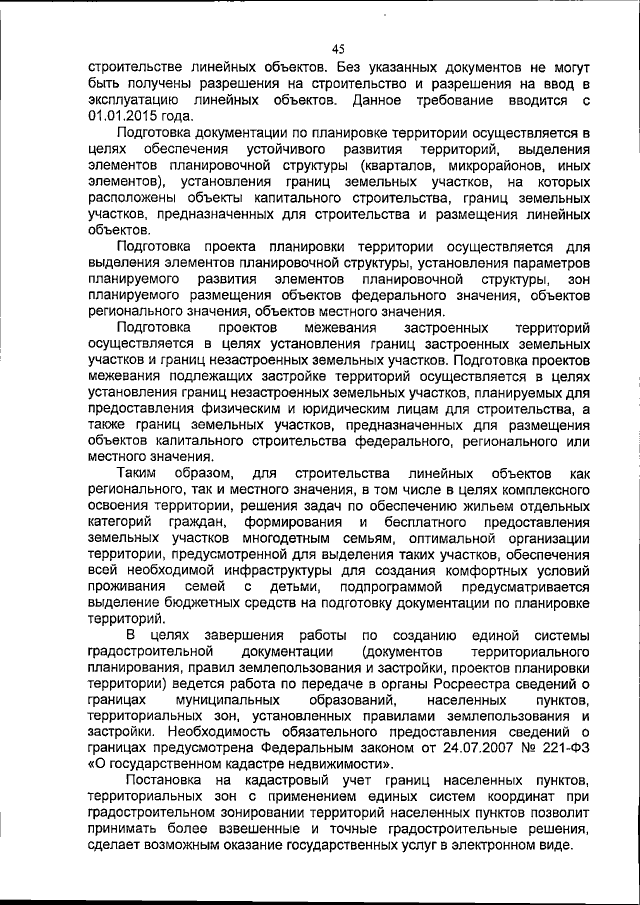 45

строительстве линейных объектов. Без указанных документов не могут быть получены разрешения на строительство и разрешения на ввод в эксплуатацию линейных объектов. Данное требование вводится с 01.01.2015 года.

Подготовка документации по планировке территории осуществляется в целях обеспечения устойчивого развития территорий, выделения элементов планировочной структуры (кварталов, микрорайонов, иных элементов), установления границ земельных участков, на которых расположены объекты капитального строительства, границ земельных участков, предназначенных для строительства и размещения линейных объектов.

Подготовка проекта планировки территории осуществляется для выделения элементов планировочной структуры, установления параметров планируемого развития элементов планировочной структуры, зон планируемого размещения объектов федерального значения, объектов регионального значения, объектов местного значения.

Подготовка проектов межевания застроенных территорий осуществляется в целях установления границ застроенных земельных участков и границ незастроенных земельных участков. Подготовка проектов межевания подлежащих застройке территорий осуществляется в целях установления границ незастроенных земельных участков, планируемых для предоставления физическим и юридическим лицам для строительства, а также границ земельных участков, предназначенных для размещения объектов капитального строительства федерального, регионального или местного значения.

Таким образом, для строительства линейных объектов как регионального, так и местного значения, в том числе в целях комплексного освоения территории, решения задач по обеспечению жильем отдельных категорий граждан, формирования и бесплатного предоставления земельных участков многодетным семьям, оптимальной организации территории, предусмотренной для выделения таких участков, обеспечения всей необходимой инфраструктуры для создания комфортных условий проживания семей с детьми, подпрограммой предусматривается выделение бюджетных средств на подготовку документации по планировке территорий.

В целях завершения работы по созданию единой системы градостроительной документации (документов территориального планирования, правил землепользования и застройки, проектов планировки территории) ведется работа по передаче в органы Росреестра сведений о границах муниципальных образований, населенных пунктов, территориальных зон, установленных правилами землепользования и застройки. Необходимость обязательного предоставления сведений о границах предусмотрена Федеральным законом от 24.07.2007 № 221-ФЗ «О государственном кадастре недвижимости».

Постановка на кадастровый учет границ населенных пунктов, территориальных зон с применением единых систем координат при градостроительном зонировании территорий населенных пунктов позволит принимать более взвешенные и точные градостроительные решения, сделает возможным оказание государственных услуг в электронном виде.